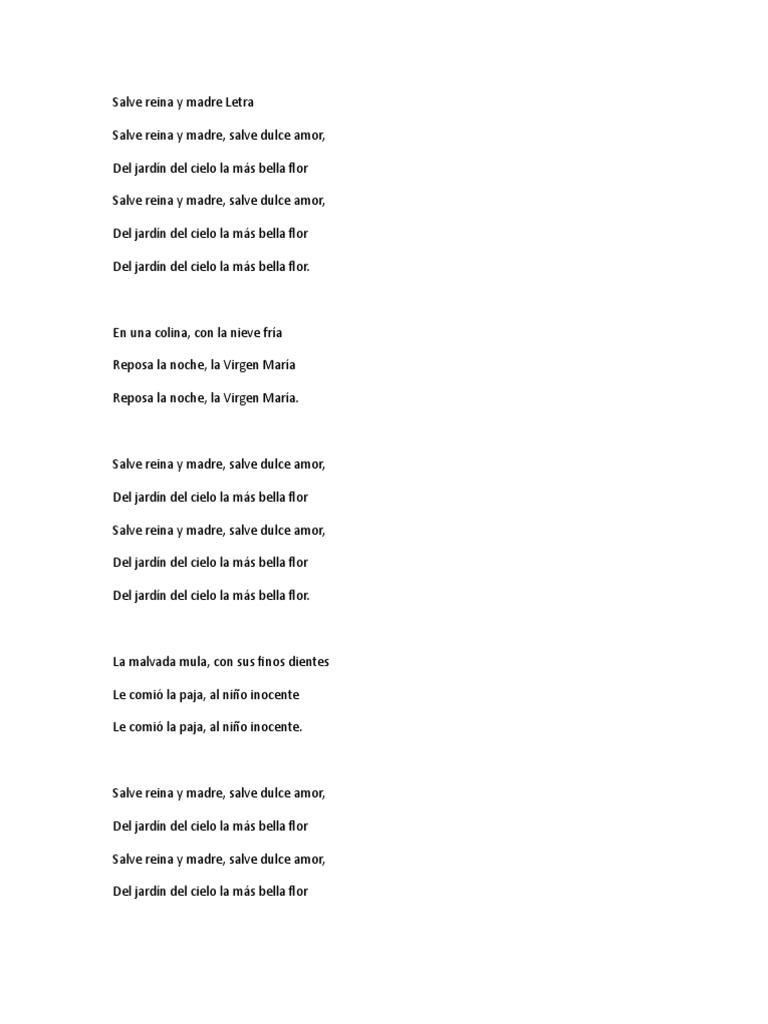 Salve reina y madre Letra

Salve reina y madre, salve dulce amor,
Del jardín del cielo la más bella flor
Salve reina y madre, salve dulce amor,
Del jardín del cielo la más bella flor
Del jardín del cielo la más bella flor.

En una colina, con la nieve fría
Reposa la noche, la Virgen María
Reposa la noche, la Virgen María.

Salve reina y madre, salve dulce amor,
Del jardín del cielo la más bella flor
Salve reina y madre, salve dulce amor,
Del jardín del cielo la más bella flor
Del jardín del cielo la más bella flor.

La malvada mula, con sus finos dientes
Le comió la paja, al niño inocente
Le comió la paja, al niño inocente.

Salve reina y madre, salve dulce amor,
Del jardín del cielo la más bella flor
Salve reina y madre, salve dulce amor,
Del jardín del cielo la más bella flor